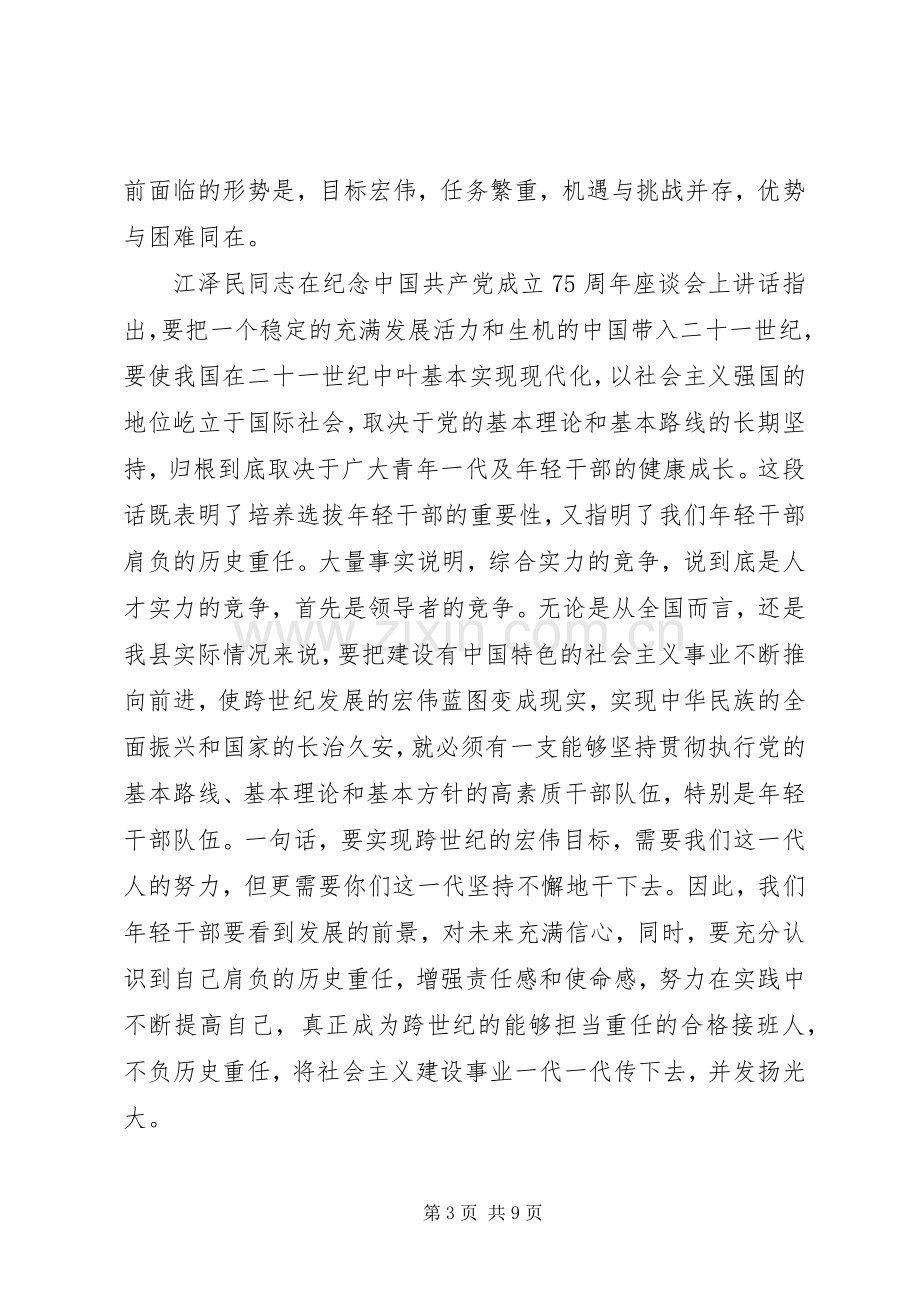 前面临的形势是，目标宏伟，任务繁重，机遇与挑战并存，优势与困难同在。

江泽民同志在纪念中国共产党成立75周年座谈会上讲话指出，要把一个稳定的充满发展活力和生机的中国带入二十一世纪，要使我国在二十一世纪中叶基本实现现代化，以社会主义强国的地位屹立于国际社会，取决于党的基本理论和基本路线的长期坚持，归根到底取决于广大青年一代及年轻干部的健康成长。这段话既表明了培养选拔年轻干部的重要性，又指明了我们年轻干部肩负的历史重任。大量事实说明，综合实力的竞争，说到底是人才实力的竞争，首先是领导者的竞争。无论是从全国而言，还是我县实际情况来说，要把建设有中国特色的社会主义事业不断推向前进，使跨世纪发展的宏伟蓝图变成现实，实现中华民族的全面振兴和国家的长治久安，就必须有一支能够坚持贯彻执行党的基本路线、基本理论和基本方针的高素质干部队伍，特别是年轻干部队伍。一句话，要实现跨世纪的宏伟目标，需要我们这一代人的努力，但更需要你们这一代坚持不懈地干下去。因此，我们年轻干部要看到发展的前景，对未来充满信心，同时，要充分认识到自己肩负的历史重任，增强责任感和使命感，努力在实践中不断提高自己，真正成为跨世纪的能够担当重任的合格接班人，不负历史重任，将社会主义建设事业一代一代传下去，并发扬光大。

第3页 共9页

www.zixin.com.cn